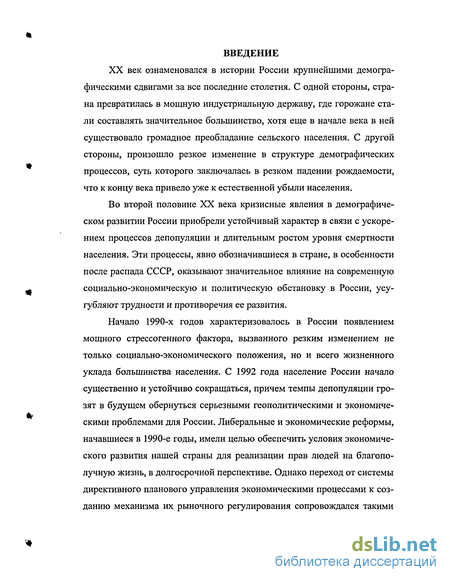 ВВЕДЕНИЕ

XX век ознаменовался в истории России крупнейшими демографическими сдвигами за все последние столетия. С одной стороны, страна превратилась в мощную индустриальную державу, где горожане стали составлять значительное большинство, хотя еще в начале века в ней существовало громадное преобладание сельского населения. С другой стороны, произошло резкое изменение в структуре демографических процессов, суть которого заключалась в резком падении рождаемости, что к концу века привело уже к естественной убыли населения.

Во второй половине XX века кризисные явления в демографическом развитии России приобрели устойчивый характер в связи с ускорением процессов депопуляции и длительным ростом уровня смертности населения. Эти процессы, явно обозначившиеся в стране, в особенности после распада СССР, оказывают значительное влияние на современную социально-экономическую и политическую обстановку в России, усугубляют трудности и противоречия ее развития.

Начало 1990-х годов характеризовалось в России появлением мощного стрессогенного фактора, вызванного резким изменением не только социально-экономического положения, но и всего жизненного уклада большинства населения. С 1992 года население России начало существенно и устойчиво сокращаться, причем темпы депопуляции грозят в будущем обернуться серьезными геополитическими и экономическими проблемами для России. Либеральные и экономические реформы, начавшиеся в 1990-е годы, имели целью обеспечить условия экономического развития нашей страны для реализации прав людей на благополучную жизнь, в долгосрочной перспективе. Однако переход от системы директивного планового управления экономическими процессами к созданию механизма их рыночного регулирования сопровождался такими

dsLib.net
библиотека диссертаций